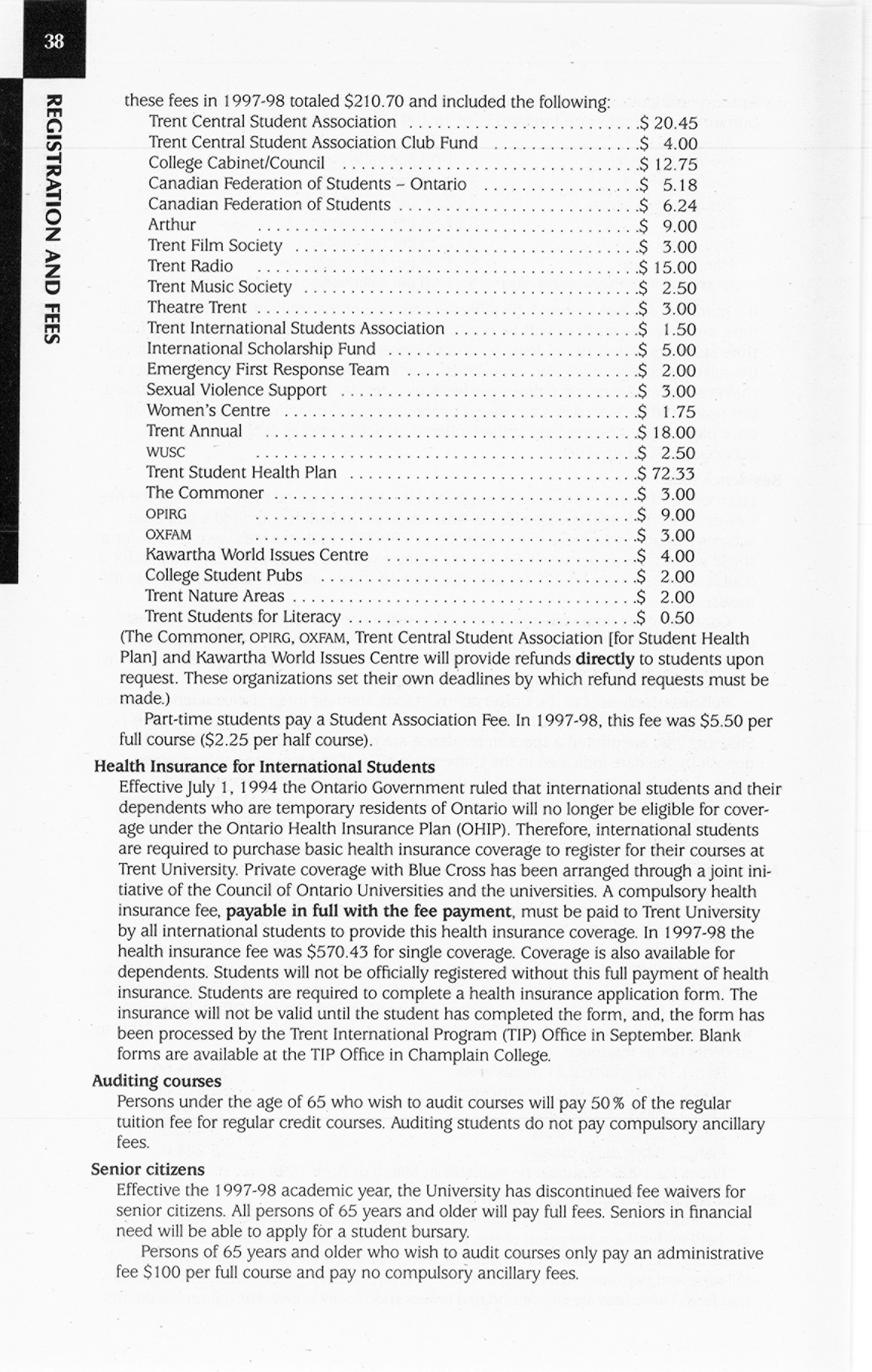 38

REGISTRATION AND FEES

these fees in 1997-98 totaled $210.70 and included the following:

Trent Central Student Association $ 20.45
Trent Central Student Association Club Fund $ 4.00
College Cabinet/Council $ 12.75
Canadian Federation of Students – Ontario $ 5.18
Canadian Federation of Students $ 6.24
Arthur $ 9.00
Trent Film Society $ 3.00
Trent Radio $ 15.00
Trent Music Society $ 2.50
Theatre Trent $ 3.00
Trent International Students Association $ 1.50
International Scholarship Fund $ 5.00
Emergency First Response Team $ 2.00
Sexual Violence Support $ 3.00
Women's Centre $ 1.75
Trent Annual $ 18.00
WUSC $ 2.50
Trent Student Health Plan $ 72.33
The Commoner $ 3.00
OPIRG $ 9.00
OXFAM $ 3.00
Kawartha World Issues Centre $ 4.00
College Student Pubs $ 2.00
Trent Nature Areas $ 2.00
Trent Students for Literacy $ 0.50

(The Commoner, OPIRG, OXFAM, Trent Central Student Association [for Student Health Plan] and Kawartha World Issues Centre will provide refunds directly to students upon request. These organizations set their own deadlines by which refund requests must be made.)

Part-time students pay a Student Association Fee. In 1997-98, this fee was $5.50 per full course ($2.25 per half course).

Health Insurance for International Students

Effective July 1, 1994 the Ontario Government ruled that international students and their dependents who are temporary residents of Ontario will no longer be eligible for coverage under the Ontario Health Insurance Plan (OHIP). Therefore, international students are required to purchase basic health insurance coverage to register for their courses at Trent University. Private coverage with Blue Cross has been arranged through a joint initiative of the Council of Ontario Universities and the universities. A compulsory health insurance fee, payable in full with the fee payment, must be paid to Trent University by all international students to provide this health insurance coverage. In 1997-98 the health insurance fee was $570.43 for single coverage. Coverage is also available for dependents. Students will not be officially registered without this full payment of health insurance. Students are required to complete a health insurance application form. The insurance will not be valid until the student has completed the form, and, the form has been processed by the Trent International Program (TIP) Office in September. Blank forms are available at the TIP Office in Champlain College.

Auditing courses

Persons under the age of 65 who wish to audit courses will pay 50% of the regular tuition fee for regular credit courses. Auditing students do not pay compulsory ancillary fees.

Senior citizens

Effective the 1997-98 academic year, the University has discontinued fee waivers for senior citizens. All persons of 65 years and older will pay full fees. Seniors in financial need will be able to apply for a student bursary.

Persons of 65 years and older who wish to audit courses only pay an administrative fee $100 per full course and pay no compulsory ancillary fees.